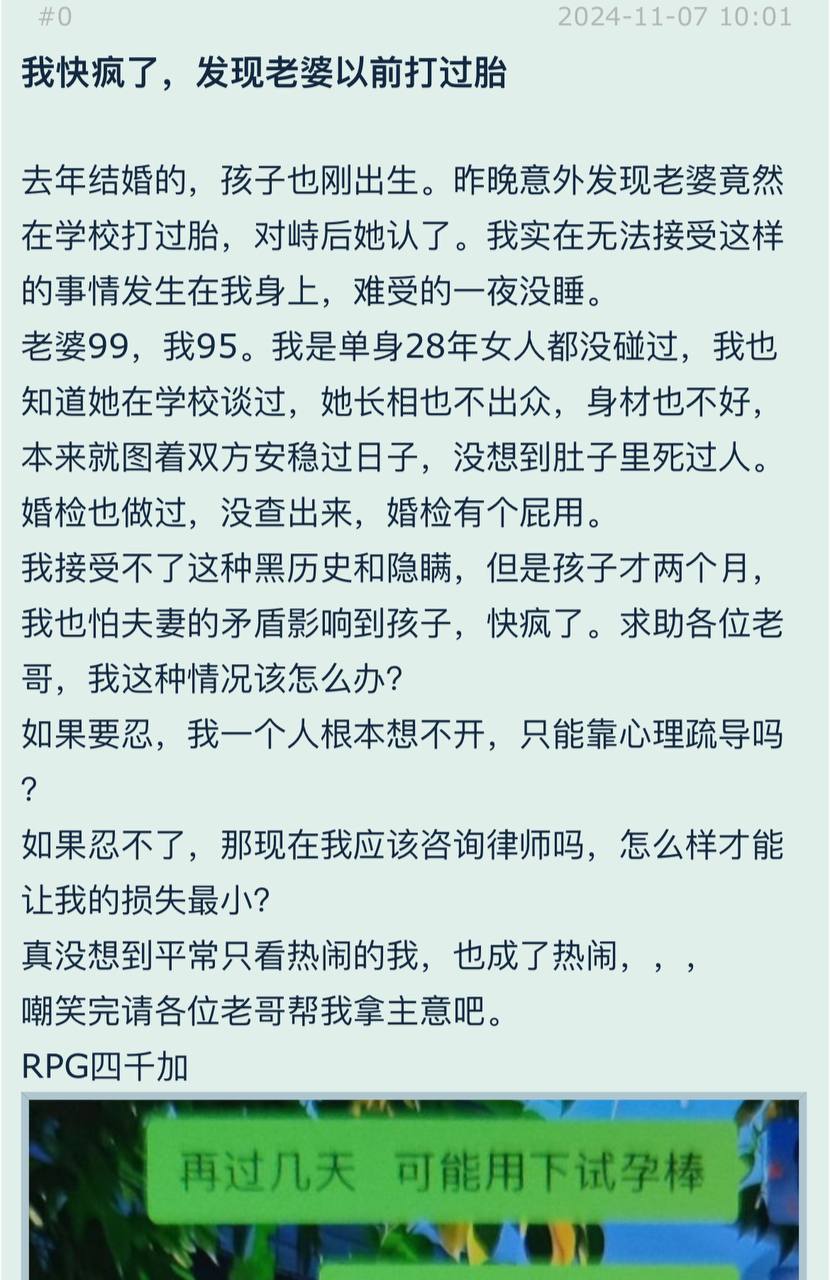 #0 2024-11-07 10:01

我快疯了，发现老婆以前打过胎

去年结婚的，孩子也刚出生。昨晚意外发现老婆竟然在学校打过胎，对峙后她认了。我实在无法接受这样的事情发生在我身上，难受的一夜没睡。
老婆99，我95。我是单身28年女人都没碰过，我也知道她在学校谈过，她长相也不出众，身材也不好，本来就图着双方安稳过日子，没想到肚子里死过人。婚检也做过，没查出来，婚检有个屁用。
我接受不了这种黑历史和隐瞒，但是孩子才两个月，我也怕夫妻的矛盾影响到孩子，快疯了。求助各位老哥，我这种情况该怎么办?
如果要忍，我一个人根本想不开，只能靠心理疏导吗?
如果忍不了，那现在我应该咨询律师吗，怎么样才能让我的损失最小?
真没想到平常只看热闹的我，也成了热闹，，，
嘲笑完请各位老哥帮我拿主意吧。
RPG四千加

再过几天 可能用下试孕棒